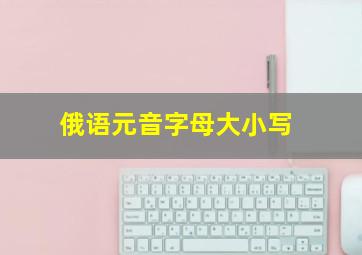 俄语元音字母大小写